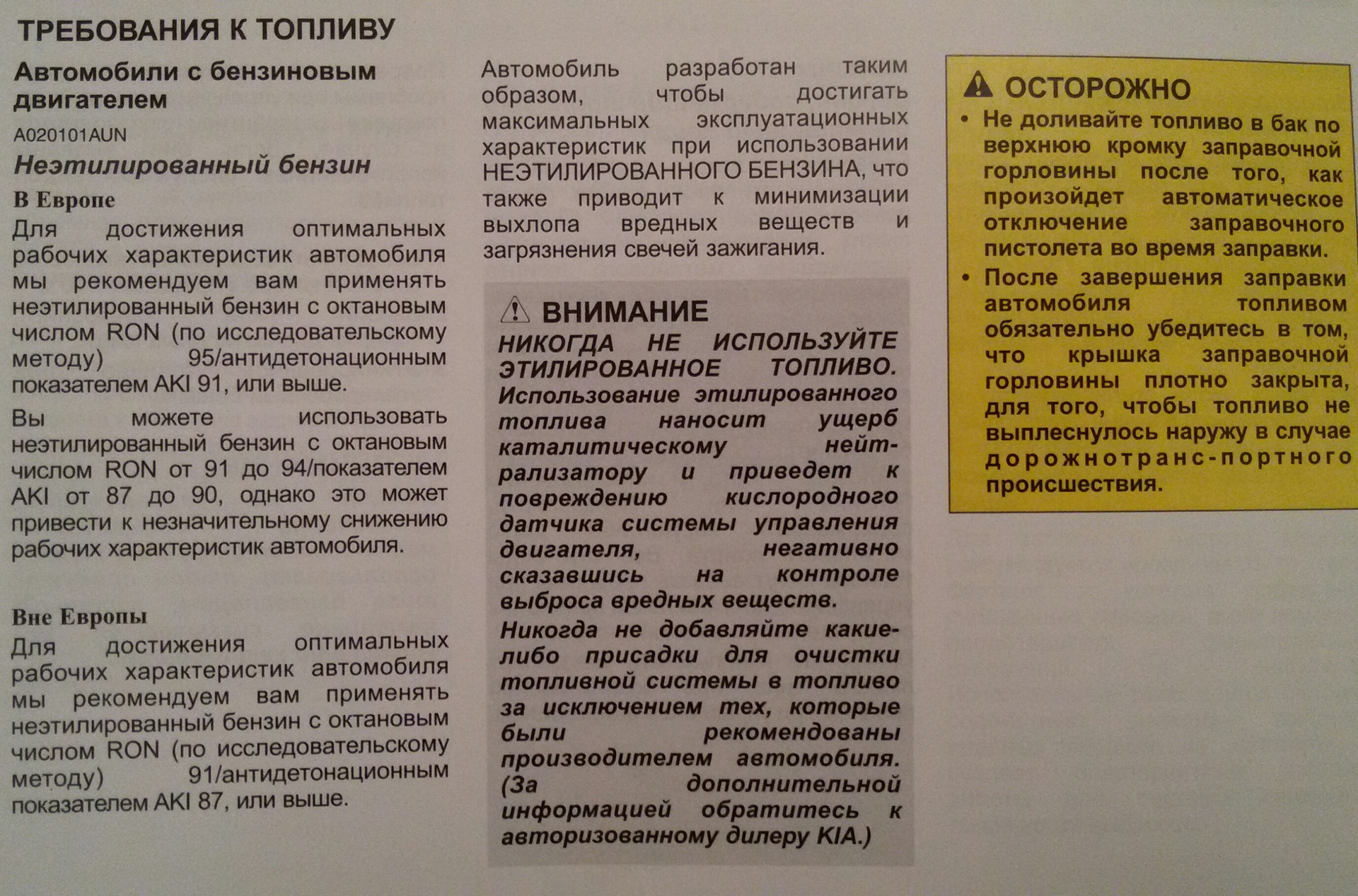 ТРЕБОВАНИЯ К ТОПЛИВУ

Автомобили с бензиновым двигателем

A020101AUN

Неэтилированный бензин

В Европе

Для достижения оптимальных рабочих характеристик автомобиля мы рекомендуем вам применять неэтилированный бензин с октановым числом RON (по исследовательскому методу) 95/антидетонационным показателем AKI 91, или выше.

Вы можете использовать неэтилированный бензин с октановым числом RON от 91 до 94/показателем AKI от 87 до 90, однако это может привести к незначительному снижению рабочих характеристик автомобиля.

Вне Европы

Для достижения оптимальных рабочих характеристик автомобиля мы рекомендуем вам применять неэтилированный бензин с октановым числом RON (по исследовательскому методу) 91/антидетонационным показателем AKI 87, или выше.

Автомобиль разработан таким образом, чтобы достигать максимальных эксплуатационных характеристик при использовании НЕЭТИЛИРОВАННОГО БЕНЗИНА, что также приводит к минимизации выхлопа вредных веществ и загрязнения свечей зажигания.

ВНИМАНИЕ

НИКОГДА НЕ ИСПОЛЬЗУЙТЕ ЭТИЛИРОВАННОЕ ТОПЛИВО. Использование этилированного топлива наносит ущерб каталитическому нейтрализатору и приведет к повреждению кислородного датчика системы управления двигателя, негативно сказавшись на контроле выброса вредных веществ.

Никогда не добавляйте какие-либо присадки для очистки топливной системы в топливо за исключением тех, которые были рекомендованы производителем автомобиля. (За дополнительной информацией обратитесь к авторизованному дилеру KIA.)

ОСТОРОЖНО

• Не доливайте топливо в бак по верхнюю кромку заправочной горловины после того, как произойдет автоматическое отключение заправочного пистолета во время заправки.

• После завершения заправки автомобиля топливом обязательно убедитесь в том, что крышка заправочной горловины плотно закрыта, для того, чтобы топливо не выплеснулось наружу в случае дорожнотранс-портного происшествия.